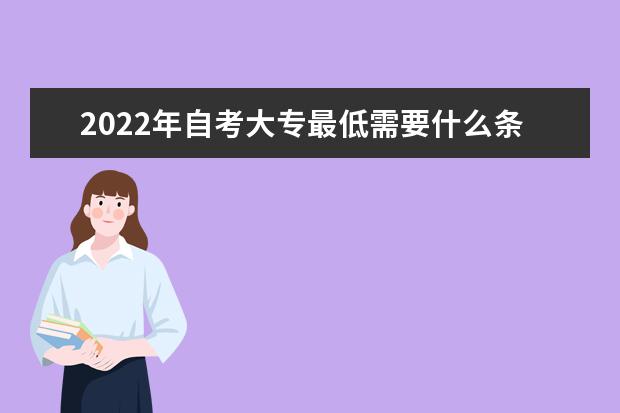 2022年自考大专最低需要什么条